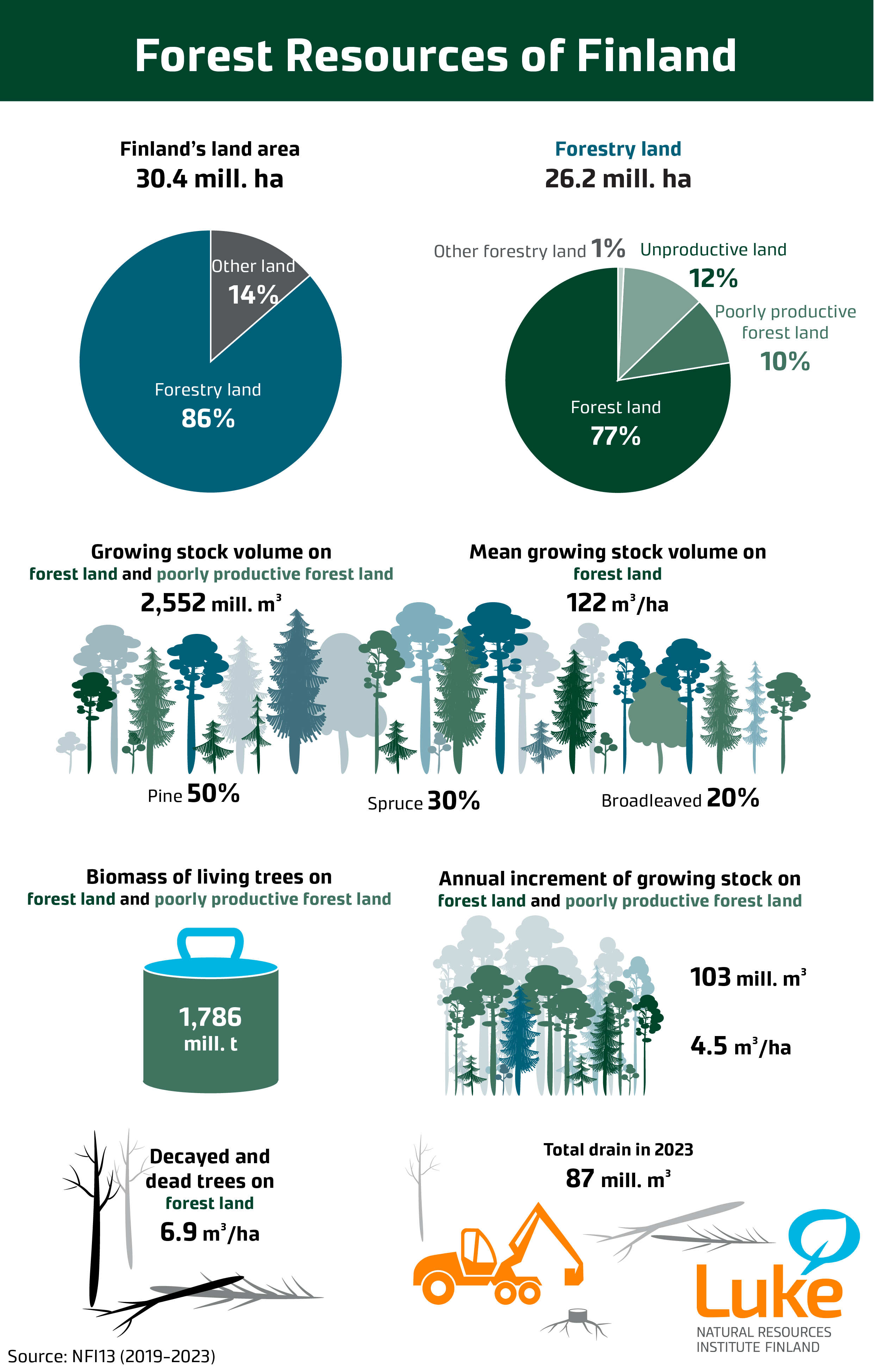 Forest Resources of Finland

Finland's land area
30.4 mill. ha

Other land
14%

Forestry land
86%

Forestry land
26.2 mill. ha

Other forestry land 1%

Unproductive land
12%

Poorly productive forest land
10%

Forest land
77%

Growing stock volume on forest land and poorly productive forest land
2,552 mill. $m^3$

Mean growing stock volume on forest land
122 $m^3$/ha

Pine 50%

Spruce 30%

Broadleaved 20%

Biomass of living trees on forest land and poorly productive forest land

1,786 mill. t

Annual increment of growing stock on forest land and poorly productive forest land

103 mill. $m^3$

4.5 $m^3$/ha

Decayed and dead trees on forest land
6.9 $m^3$/ha

Total drain in 2023
87 mill. $m^3$

Luke
NATURAL RESOURCES INSTITUTE FINLAND

Source: NFI13 (2019–2023)